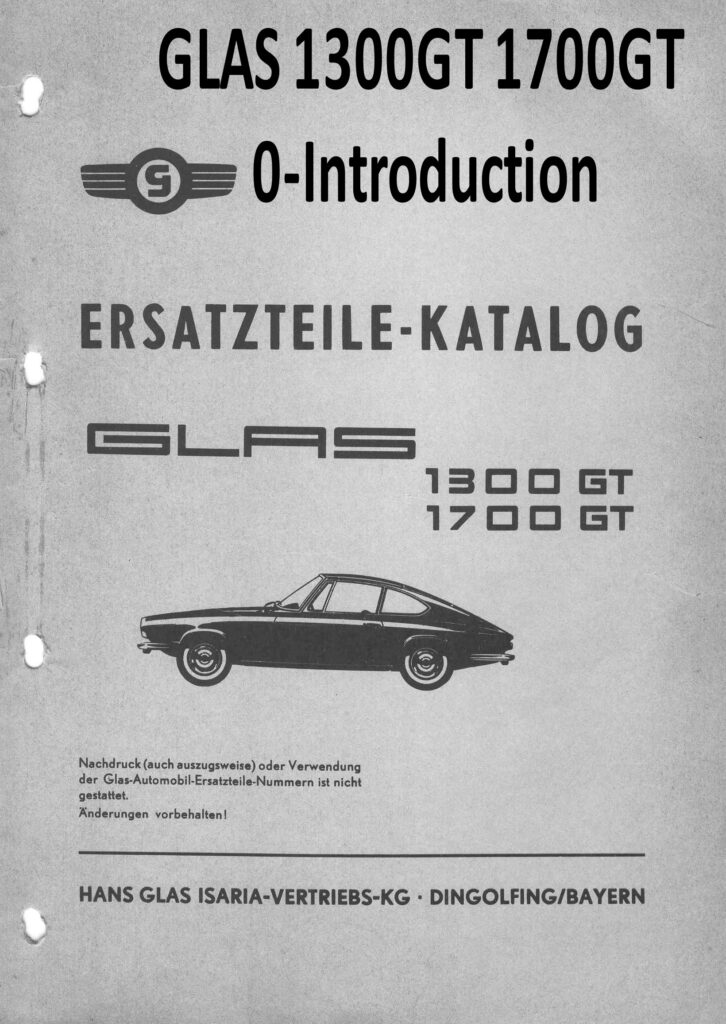 GLAS 1300GT 1700GT

G

0-Introduction

ERSATZTEILE-KATALOG

GLAS

1300 GT
1700 GT

Nachdruck (auch auszugsweise) oder Verwendung der Glas-Automobil-Ersatzteile-Nummern ist nicht gestattet.
Änderungen vorbehalten!

HANS GLAS ISARIA-VERTRIEBS-KG · DINGOLFING/BAYERN